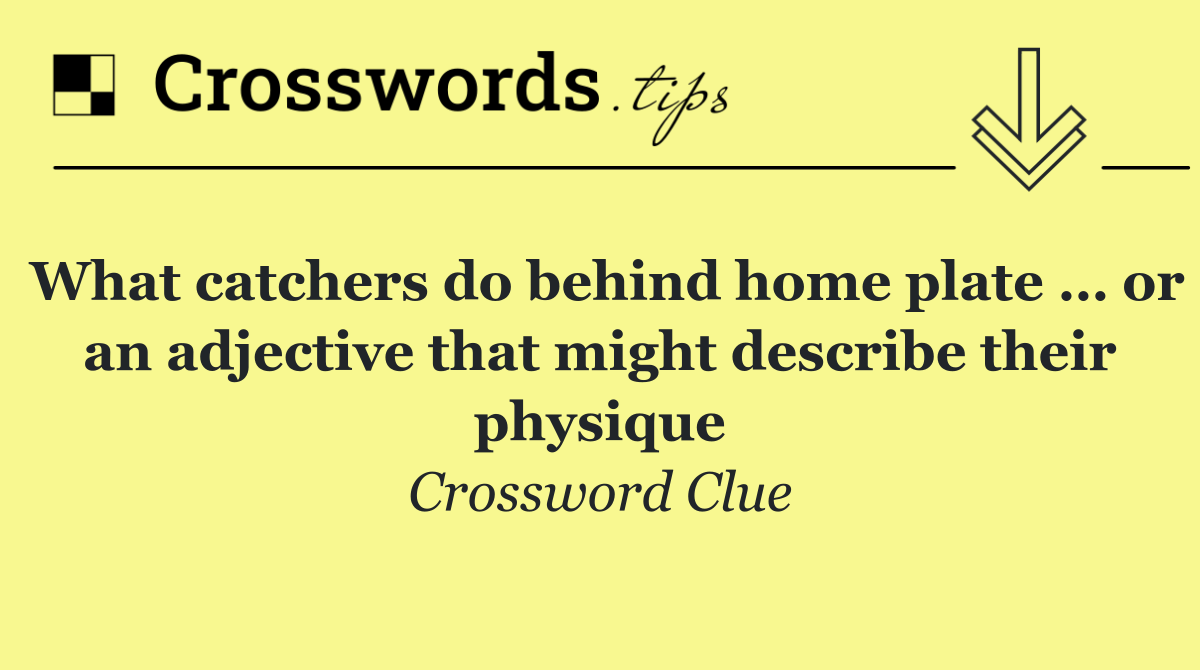 Crosswords.tips

What catchers do behind home plate ... or an adjective that might describe their physique

Crossword Clue